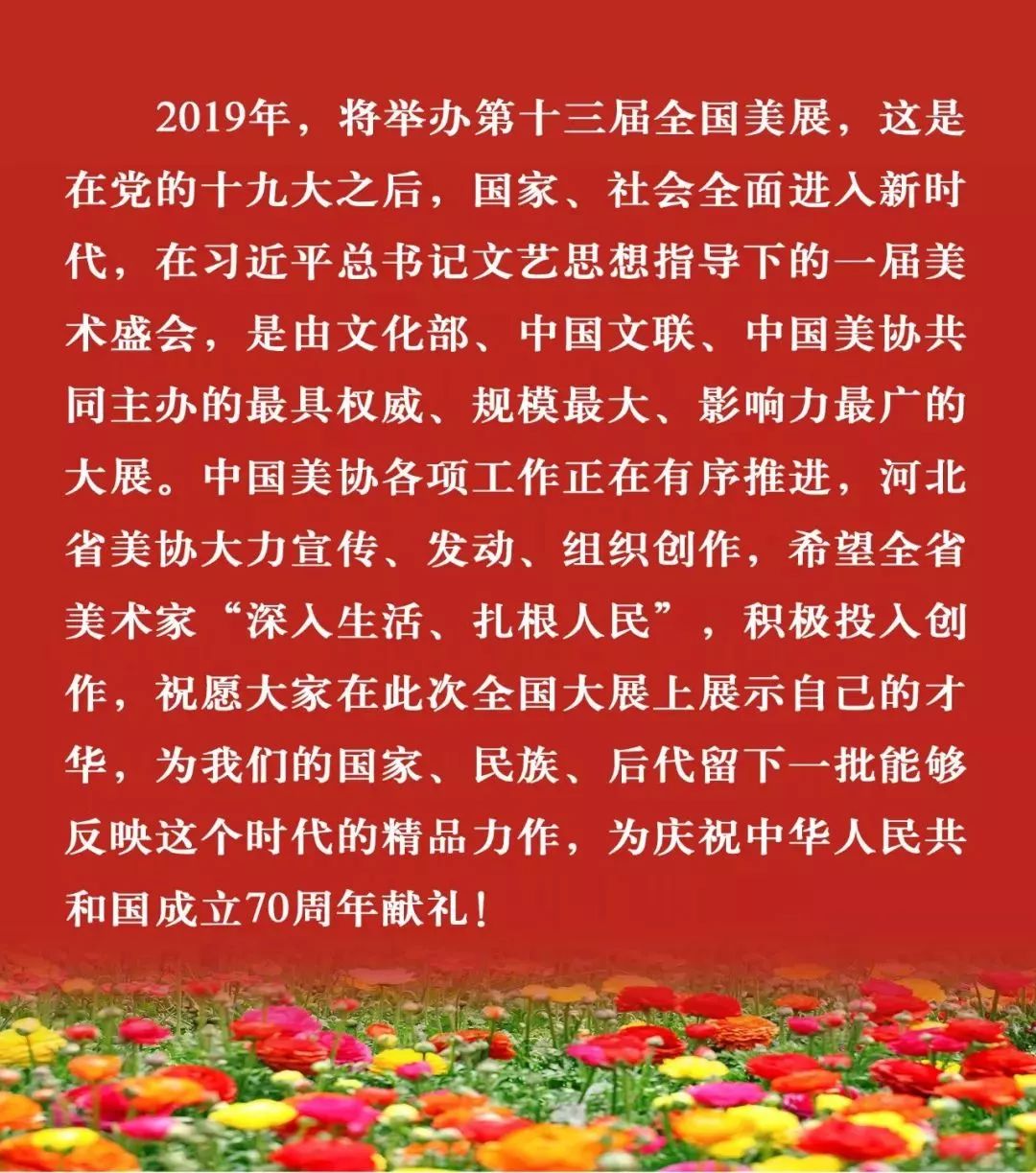 2019年，将举办第十三届全国美展，这是在党的十九大之后，国家、社会全面进入新时代，在习近平总书记文艺思想指导下的一届美术盛会，是由文化部、中国文联、中国美协共同主办的最具权威、规模最大、影响力最广的大展。中国美协各项工作正在有序推进，河北省美协大力宣传、发动、组织创作，希望全省美术家“深入生活、扎根人民”，积极投入创作，祝愿大家在此次全国大展上展示自己的才华，为我们的国家、民族、后代留下一批能够反映这个时代的精品力作，为庆祝中华人民共和国成立70周年献礼！